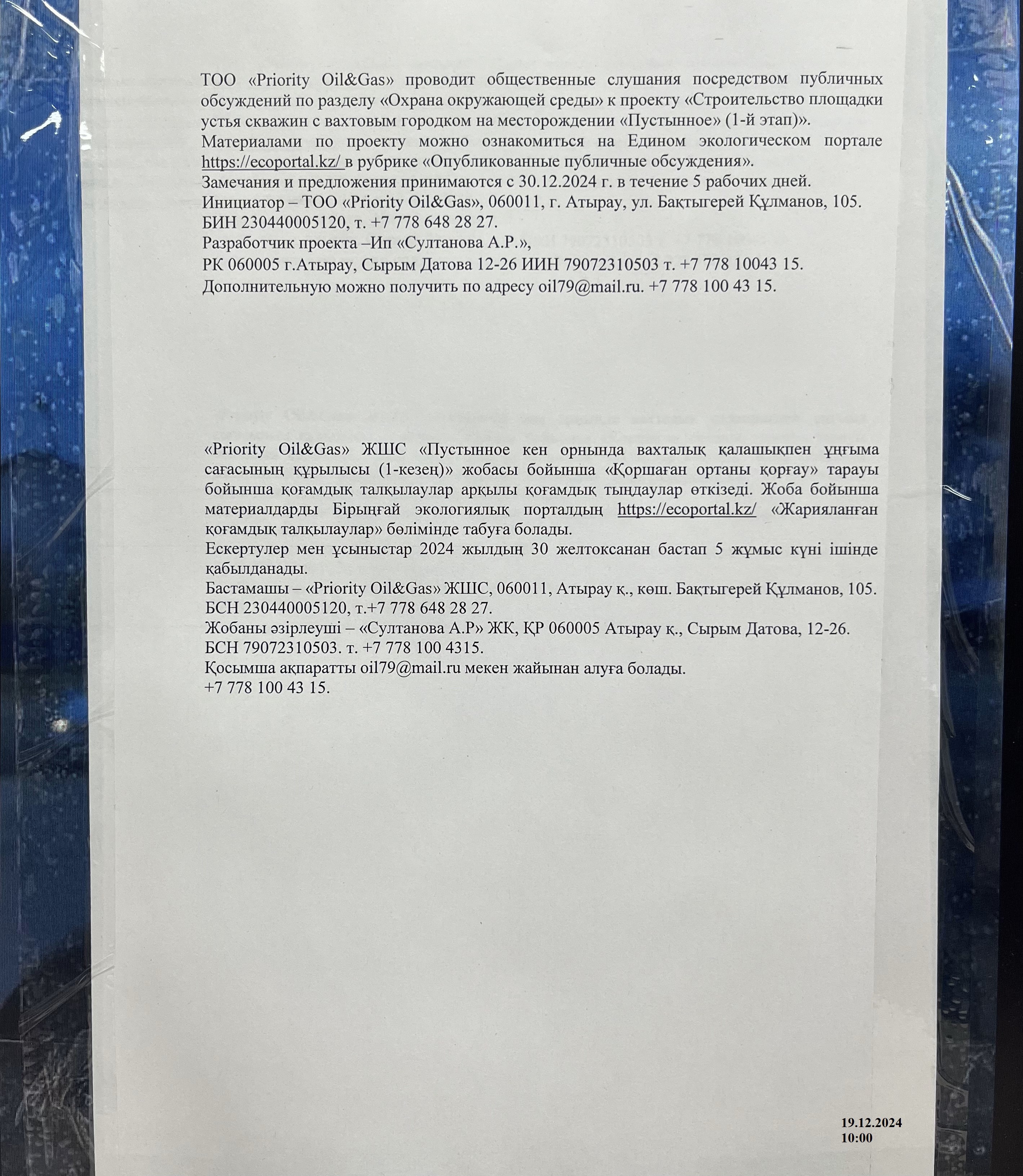 ТОО «Priority Oil&Gas» проводит общественные слушания посредством публичных обсуждений по разделу «Охрана окружающей среды» к проекту «Строительство площадки устья скважин с вахтовым городком на месторождении «Пустынное» (1-й этап)».
Материалами по проекту можно ознакомиться на Едином экологическом портале https://ecoportal.kz/ в рубрике «Опубликованные публичные обсуждения».
Замечания и предложения принимаются с 30.12.2024 г. в течение 5 рабочих дней.
Инициатор – ТОО «Priority Oil&Gas», 060011, г. Атырау, ул. Бақтыгерей Құлманов, 105.
БИН 230440005120, т. +7 778 648 28 27.
Разработчик проекта –Ип «Султанова А.Р.»,
РК 060005 г.Атырау, Сырым Датова 12-26 ИИН 79072310503 т. +7 778 10043 15.
Дополнительную можно получить по адресу oil79@mail.ru. +7 778 100 43 15.

«Priority Oil&Gas» ЖШС «Пустынное кен орнында вахталық қалашықпен ұңғыма сағасының құрылысы (1-кезең)» жобасы бойынша «Қоршаған ортаны қорғау» тарауы бойынша қоғамдық талқылаулар арқылы қоғамдық тыңдаулар өткізеді. Жоба бойынша материалдарды Бірыңғай экологиялық порталдың https://ecoportal.kz/ «Жарияланған қоғамдық талқылаулар» бөлімінде табуға болады.
Ескертулер мен ұсыныстар 2024 жылдың 30 желтоксанан бастап 5 жұмыс күні ішінде қабылданады.
Бастамашы – «Priority Oil&Gas» ЖШС, 060011, Атырау қ., көш. Бақтыгерей Құлманов, 105.
БСН 230440005120, т.+7 778 648 28 27.
Жобаны әзірлеуші – «Султанова А.Р» ЖК, ҚР 060005 Атырау қ., Сырым Датова, 12-26.
БСН 79072310503. т. +7 778 100 4315.
Қосымша ақпаратты oil79@mail.ru мекен жайынан алуға болады.
+7 778 100 43 15.

19.12.2024
10:00